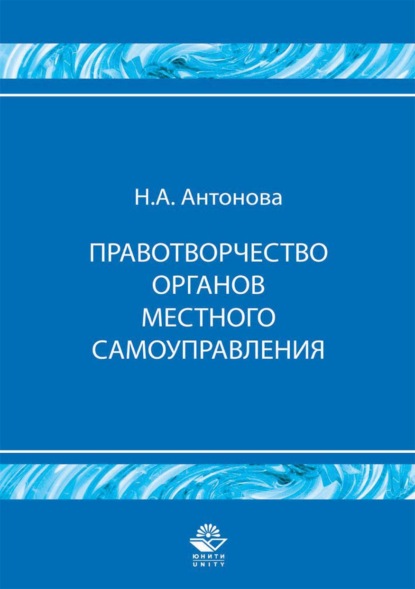 Н.А. Антонова

ПРАВОТВОРЧЕСТВО ОРГАНОВ МЕСТНОГО САМОУПРАВЛЕНИЯ

ЮНИТИ
UNITY